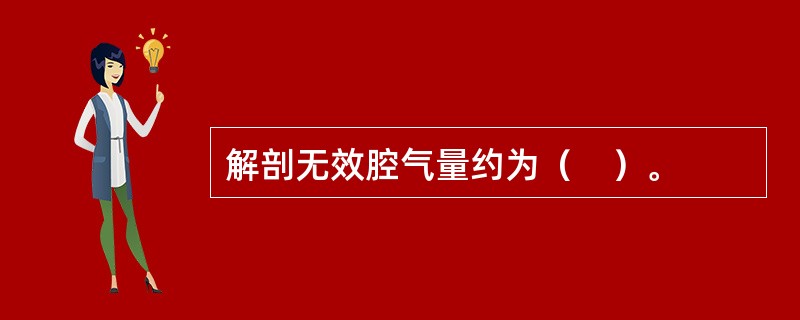 解剖无效腔气量约为（    ）。